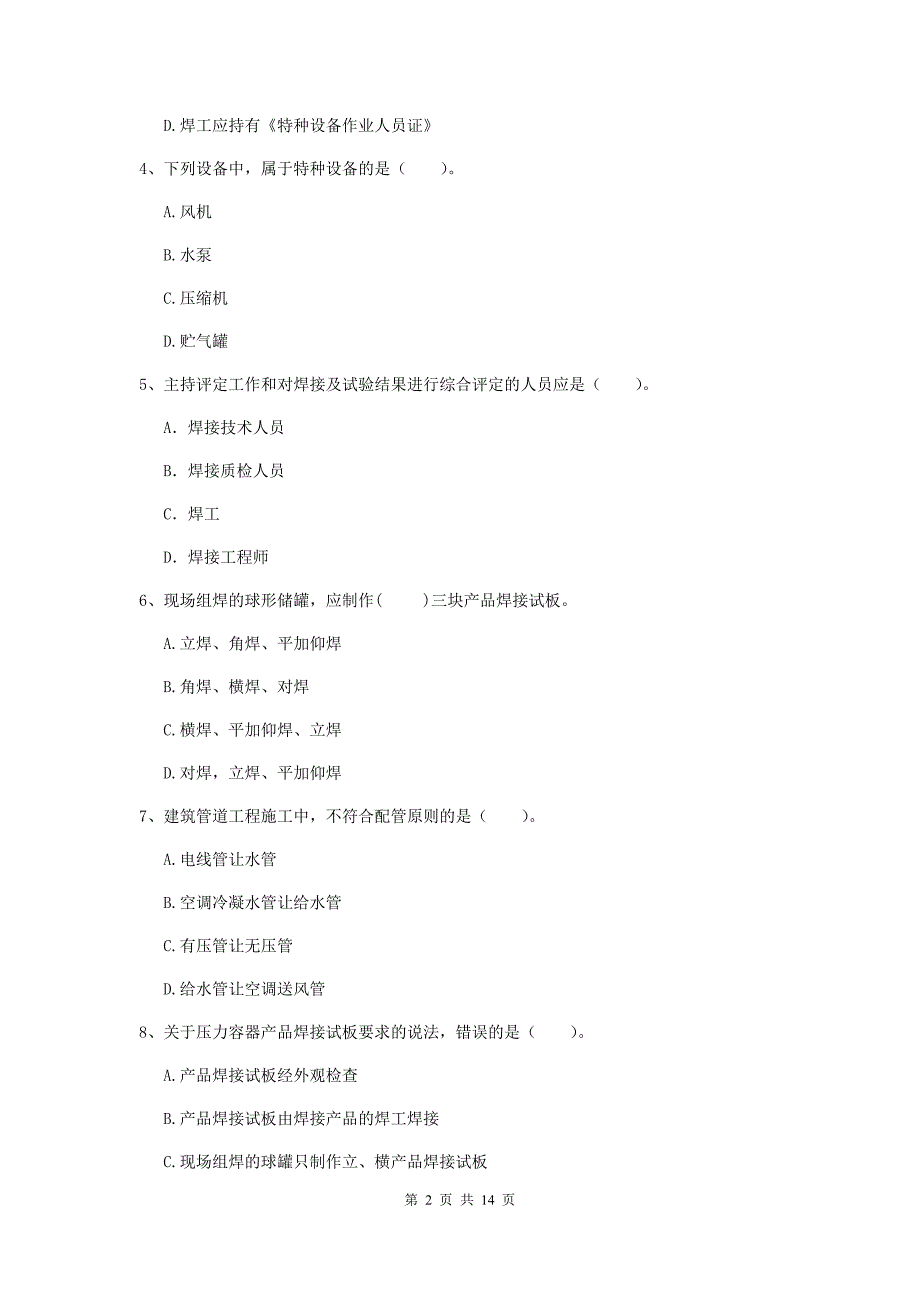 D.焊工应持有《特种设备作业人员证》

4、下列设备中，属于特种设备的是（　　）。

A.风机

B.水泵

C.压缩机

D.贮气罐

5、主持评定工作和对焊接及试验结果进行综合评定的人员应是（　　）。

A. 焊接技术人员

B. 焊接质检人员

C. 焊工

D. 焊接工程师

6、现场组焊的球形储罐，应制作(　　)三块产品焊接试板。

A.立焊、角焊、平加仰焊

B.角焊、横焊、对焊

C.横焊、平加仰焊、立焊

D.对焊，立焊、平加仰焊

7、建筑管道工程施工中，不符合配管原则的是（　　）。

A.电线管让水管

B.空调冷凝水管让给水管

C.有压管让无压管

D.给水管让空调送风管

8、关于压力容器产品焊接试板要求的说法，错误的是（　　）。

A.产品焊接试板经外观检查

B.产品焊接试板由焊接产品的焊工焊接

C.现场组焊的球罐只制作立、横产品焊接试板

第 2 页 共 14 页